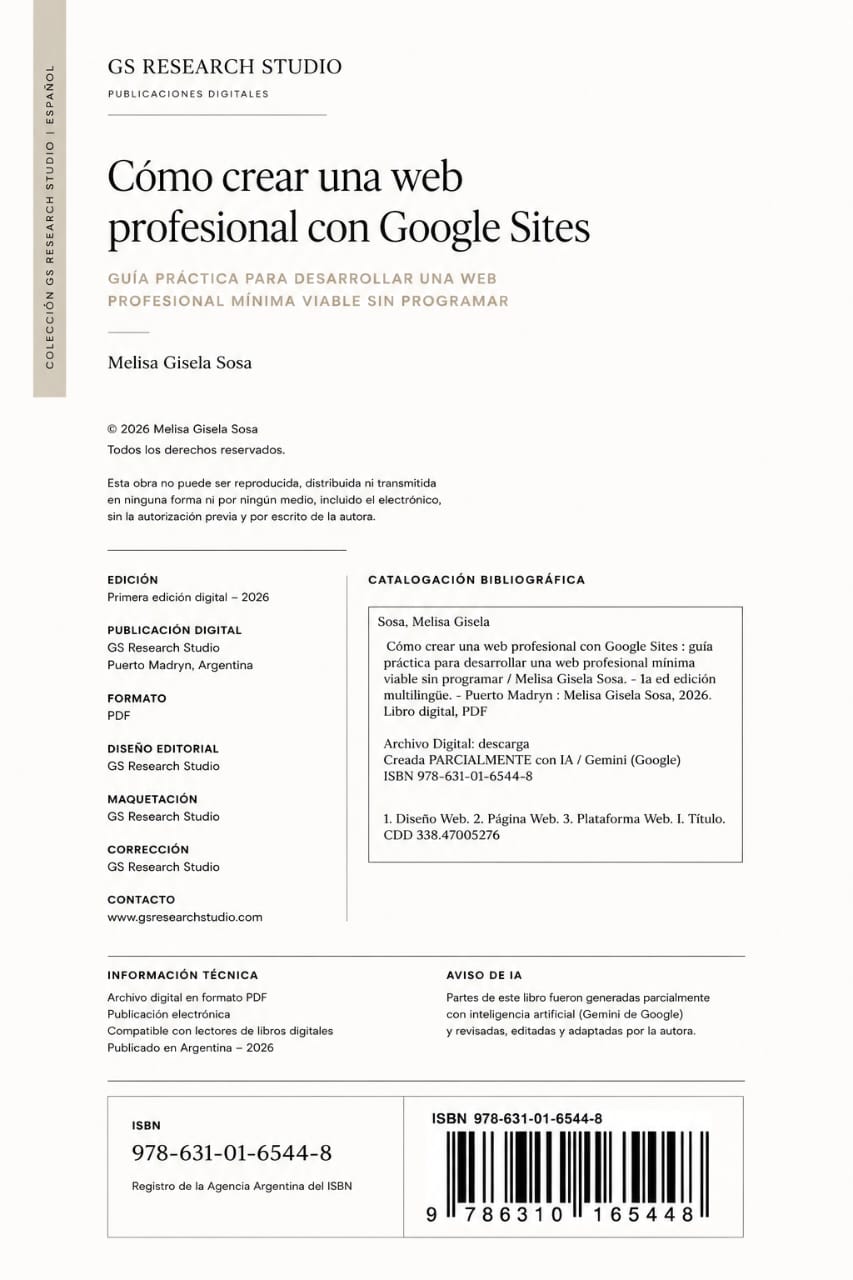 COLECCIÓN GS RESEARCH STUDIO | ESPAÑOL

GS RESEARCH STUDIO
PUBLICACIONES DIGITALES

Cómo crear una web profesional con Google Sites

GUÍA PRÁCTICA PARA DESARROLLAR UNA WEB PROFESIONAL MÍNIMA VIABLE SIN PROGRAMAR

Melisa Gisela Sosa

© 2026 Melisa Gisela Sosa
Todos los derechos reservados.

Esta obra no puede ser reproducida, distribuida ni transmitida en ninguna forma ni por ningún medio, incluido el electrónico, sin la autorización previa y por escrito de la autora.

EDICIÓN
Primera edición digital – 2026

PUBLICACIÓN DIGITAL
GS Research Studio
Puerto Madryn, Argentina

FORMATO
PDF

DISEÑO EDITORIAL
GS Research Studio

MAQUETACIÓN
GS Research Studio

CORRECCIÓN
GS Research Studio

CONTACTO
www.gsresearchstudio.com

CATALOGACIÓN BIBLIOGRÁFICA

Sosa, Melisa Gisela
Cómo crear una web profesional con Google Sites : guía práctica para desarrollar una web profesional mínima viable sin programar / Melisa Gisela Sosa. - 1a ed edición multilingüe. - Puerto Madryn : Melisa Gisela Sosa, 2026.
Libro digital, PDF

Archivo Digital: descarga
Creada PARCIALMENTE con IA / Gemini (Google)
ISBN 978-631-01-6544-8

1. Diseño Web. 2. Página Web. 3. Plataforma Web. I. Título.
CDD 338.47005276

INFORMACIÓN TÉCNICA
Archivo digital en formato PDF
Publicación electrónica
Compatible con lectores de libros digitales
Publicado en Argentina – 2026

AVISO DE IA
Partes de este libro fueron generadas parcialmente con inteligencia artificial (Gemini de Google) y revisadas, editadas y adaptadas por la autora.

ISBN
978-631-01-6544-8
Registro de la Agencia Argentina del ISBN

ISBN 978-631-01-6544-8
9 786310 165448